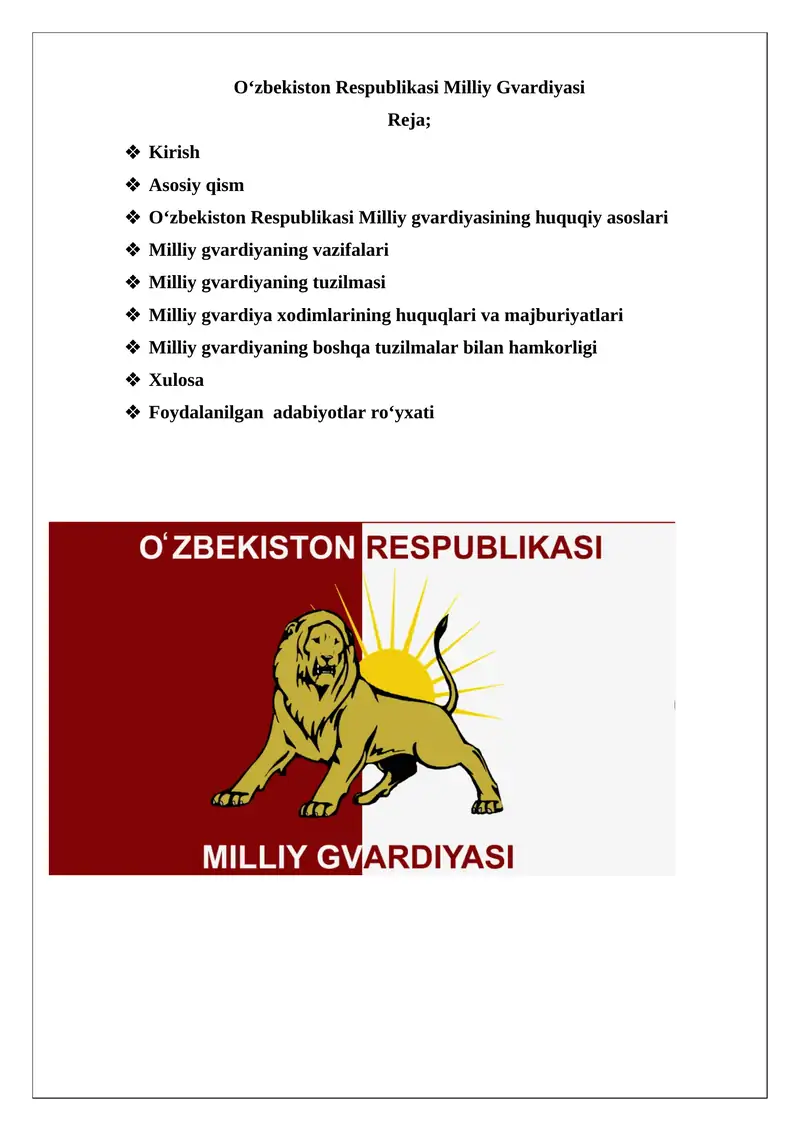 O‘zbekiston Respublikasi Milliy Gvardiyasi

Reja;

❖ Kirish
❖ Asosiy qism
❖ O‘zbekiston Respublikasi Milliy gvardiyasining huquqiy asoslari
❖ Milliy gvardiyaning vazifalari
❖ Milliy gvardiyaning tuzilmasi
❖ Milliy gvardiya xodimlarining huquqlari va majburiyatlari
❖ Milliy gvardiyaning boshqa tuzilmalar bilan hamkorligi
❖ Xulosa
❖ Foydalanilgan adabiyotlar ro‘yxati

O‘ZBEKISTON RESPUBLIKASI

MILLIY GVARDIYASI